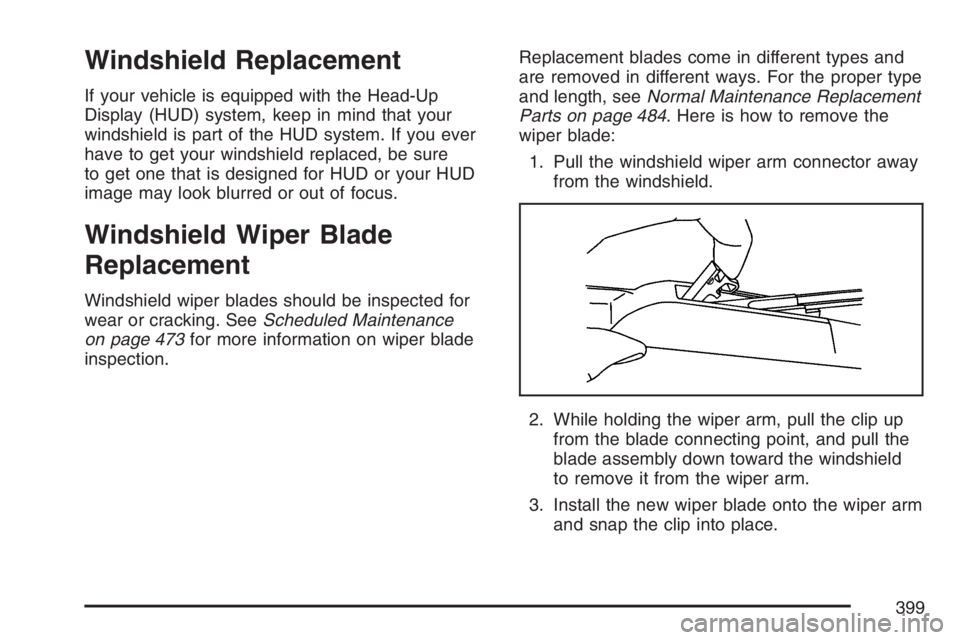 Windshield Replacement

If your vehicle is equipped with the Head-Up Display (HUD) system, keep in mind that your windshield is part of the HUD system. If you ever have to get your windshield replaced, be sure to get one that is designed for HUD or your HUD image may look blurred or out of focus.

Windshield Wiper Blade Replacement

Windshield wiper blades should be inspected for wear or cracking. See Scheduled Maintenance on page 473 for more information on wiper blade inspection.

Replacement blades come in different types and are removed in different ways. For the proper type and length, see Normal Maintenance Replacement Parts on page 484. Here is how to remove the wiper blade:

1. Pull the windshield wiper arm connector away from the windshield.

2. While holding the wiper arm, pull the clip up from the blade connecting point, and pull the blade assembly down toward the windshield to remove it from the wiper arm.

3. Install the new wiper blade onto the wiper arm and snap the clip into place.

399

carmanualsonline.info